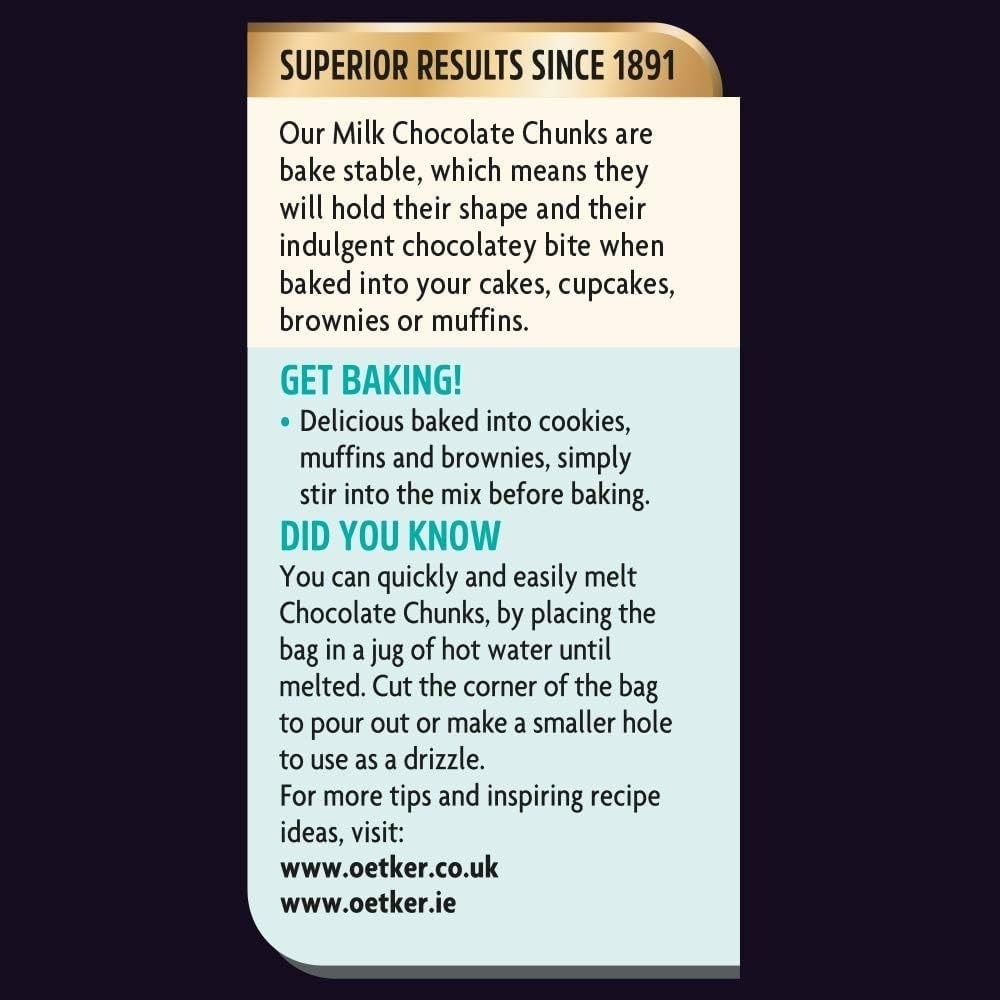 SUPERIOR RESULTS SINCE 1891

Our Milk Chocolate Chunks are bake stable, which means they will hold their shape and their indulgent chocolatey bite when baked into your cakes, cupcakes, brownies or muffins.

GET BAKING!

• Delicious baked into cookies, muffins and brownies, simply stir into the mix before baking.

DID YOU KNOW

You can quickly and easily melt Chocolate Chunks, by placing the bag in a jug of hot water until melted. Cut the corner of the bag to pour out or make a smaller hole to use as a drizzle.

For more tips and inspiring recipe ideas, visit:
www.oetker.co.uk
www.oetker.ie